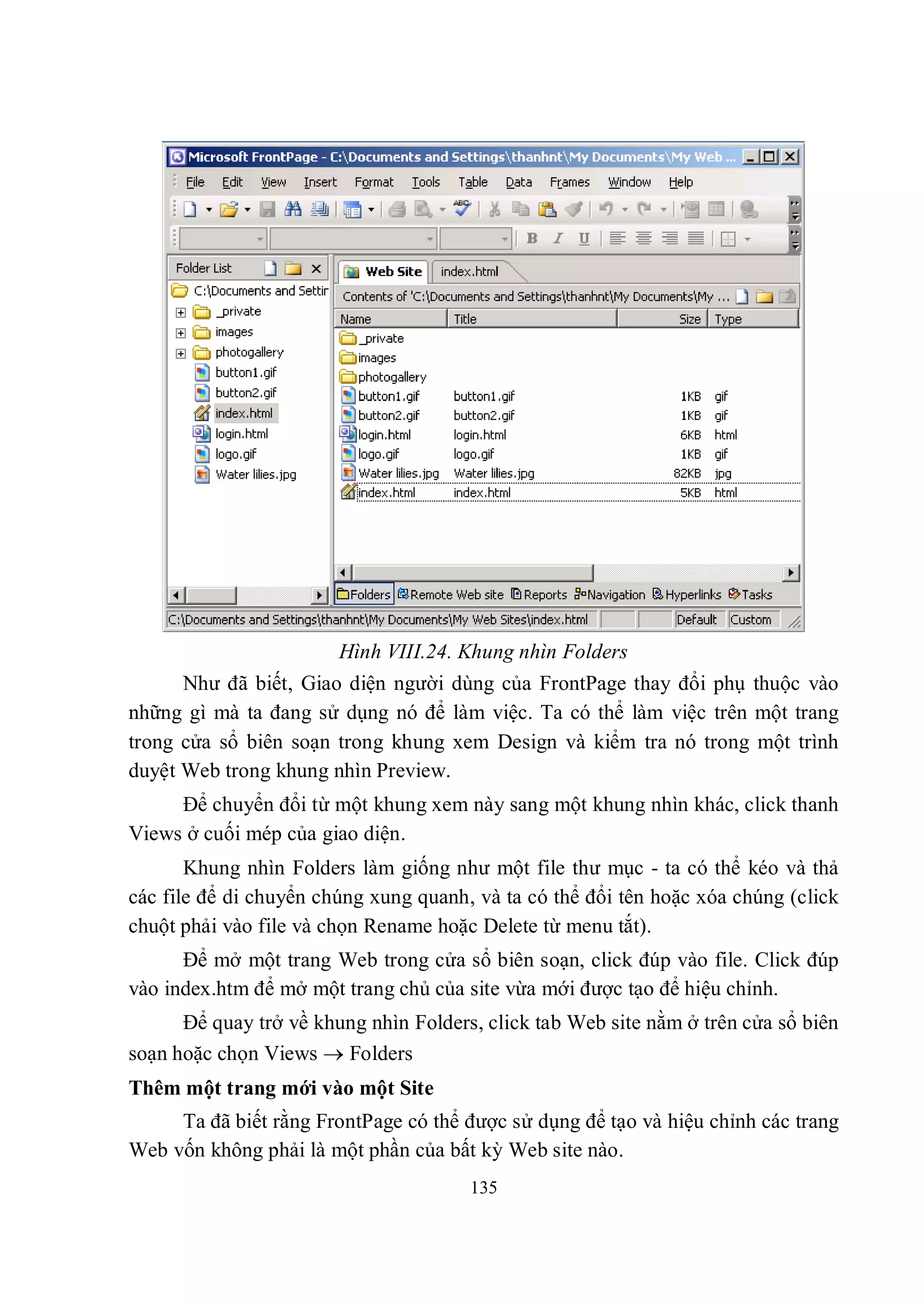 Microsoft FrontPage - C:\Documents and Settings\thanhnt\My Documents\My Web ...

File Edit View Insert Format Tools Table Data Frames Window Help

B I U

Folder List

C:\Documents and Settir
_private
images
photogallery
button1.gif
button2.gif
index.html
login.html
logo.gif
Water lilies.jpg

Web Site index.html

Contents of 'C:\Documents and Settings\thanhnt\My Documents\My ...

| Name | Title | Size | Type |
|---|---|---|---|
| _private | | | |
| images | | | |
| photogallery | | | |
| button1.gif | button1.gif | 1KB | gif |
| button2.gif | button2.gif | 1KB | gif |
| login.html | login.html | 6KB | html |
| logo.gif | logo.gif | 1KB | gif |
| Water lilies.jpg | Water lilies.jpg | 82KB | jpg |
| index.html | index.html | 5KB | html |

Folders Remote Web site Reports Navigation Hyperlinks Tasks

C:\Documents and Settings\thanhnt\My Documents\My Web Sites\index.html Default Custom

Hình VIII.24. Khung nhìn Folders

Như đã biết, Giao diện người dùng của FrontPage thay đổi phụ thuộc vào những gì mà ta đang sử dụng nó để làm việc. Ta có thể làm việc trên một trang trong cửa sổ biên soạn trong khung xem Design và kiểm tra nó trong một trình duyệt Web trong khung nhìn Preview.

Để chuyển đổi từ một khung xem này sang một khung nhìn khác, click thanh Views ở cuối mép của giao diện.

Khung nhìn Folders làm giống như một file thư mục - ta có thể kéo và thả các file để di chuyển chúng xung quanh, và ta có thể đổi tên hoặc xóa chúng (click chuột phải vào file và chọn Rename hoặc Delete từ menu tắt).

Để mở một trang Web trong cửa sổ biên soạn, click đúp vào file. Click đúp vào index.htm để mở một trang chủ của site vừa mới được tạo để hiệu chỉnh.

Để quay trở về khung nhìn Folders, click tab Web site nằm ở trên cửa sổ biên soạn hoặc chọn Views $\rightarrow$ Folders

Thêm một trang mới vào một Site

Ta đã biết rằng FrontPage có thể được sử dụng để tạo và hiệu chỉnh các trang Web vốn không phải là một phần của bất kỳ Web site nào.

135